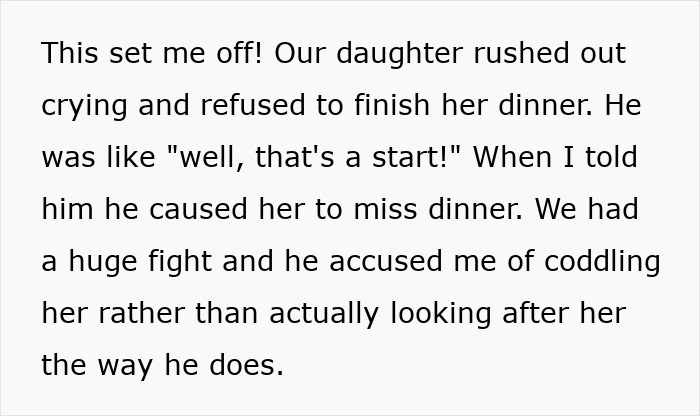 This set me off! Our daughter rushed out crying and refused to finish her dinner. He was like "well, that's a start!" When I told him he caused her to miss dinner. We had a huge fight and he accused me of coddling her rather than actually looking after her the way he does.